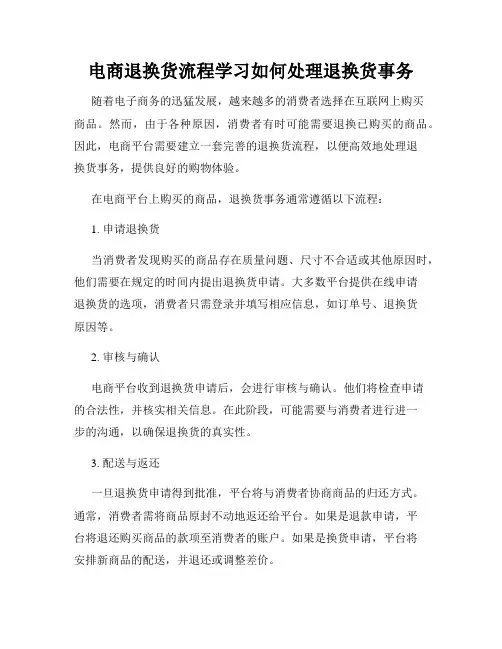 电商退换货流程学习如何处理退换货事务

随着电子商务的迅猛发展，越来越多的消费者选择在互联网上购买商品。然而，由于各种原因，消费者有时可能需要退换已购买的商品。因此，电商平台需要建立一套完善的退换货流程，以便高效地处理退换货事务，提供良好的购物体验。

在电商平台上购买的商品，退换货事务通常遵循以下流程：

1. 申请退换货

当消费者发现购买的商品存在质量问题、尺寸不合适或其他原因时，他们需要在规定的时间内提出退换货申请。大多数平台提供在线申请退换货的选项，消费者只需登录并填写相应信息，如订单号、退换货原因等。

2. 审核与确认

电商平台收到退换货申请后，会进行审核与确认。他们将检查申请的合法性，并核实相关信息。在此阶段，可能需要与消费者进行进一步的沟通，以确保退换货的真实性。

3. 配送与返还

一旦退换货申请得到批准，平台将与消费者协商商品的归还方式。通常，消费者需将商品原封不动地返还给平台。如果是退款申请，平台将退还购买商品的款项至消费者的账户。如果是换货申请，平台将安排新商品的配送，并退还或调整差价。